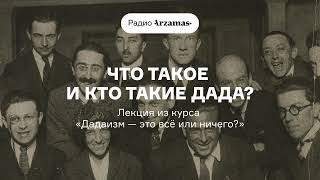 Радио Arzamas

ЧТО ТАКОЕ И КТО ТАКИЕ ДАДА?

Лекция из курса «Дадаизм — это всё или ничего?»